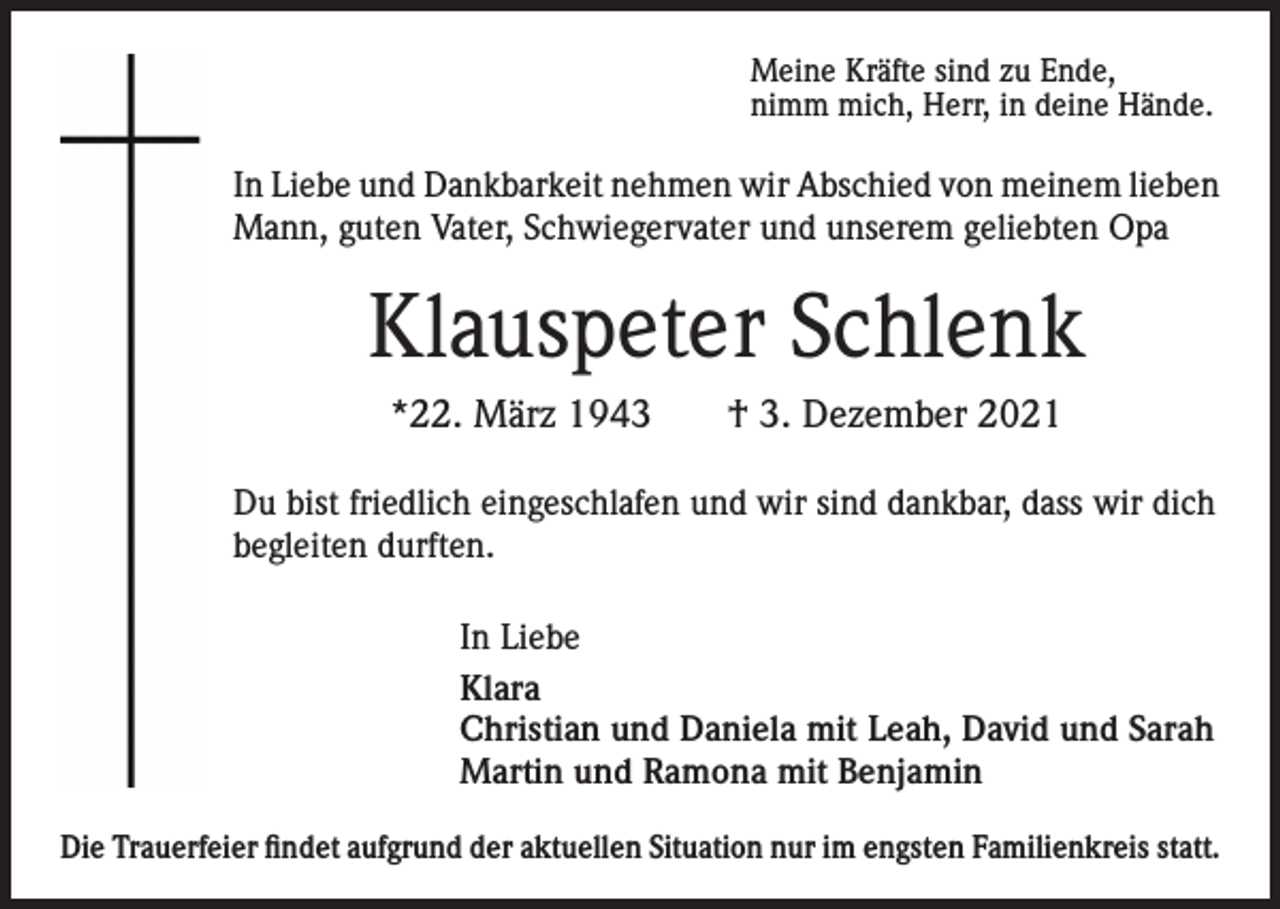 Meine Kräfte sind zu Ende,
nimm mich, Herr, in deine Hände.

In Liebe und Dankbarkeit nehmen wir Abschied von meinem lieben Mann, guten Vater, Schwiegervater und unserem geliebten Opa

Klauspeter Schlenk

*22. März 1943 † 3. Dezember 2021

Du bist friedlich eingeschlafen und wir sind dankbar, dass wir dich begleiten durften.

In Liebe
Klara
Christian und Daniela mit Leah, David und Sarah
Martin und Ramona mit Benjamin

Die Trauerfeier findet aufgrund der aktuellen Situation nur im engsten Familienkreis statt.